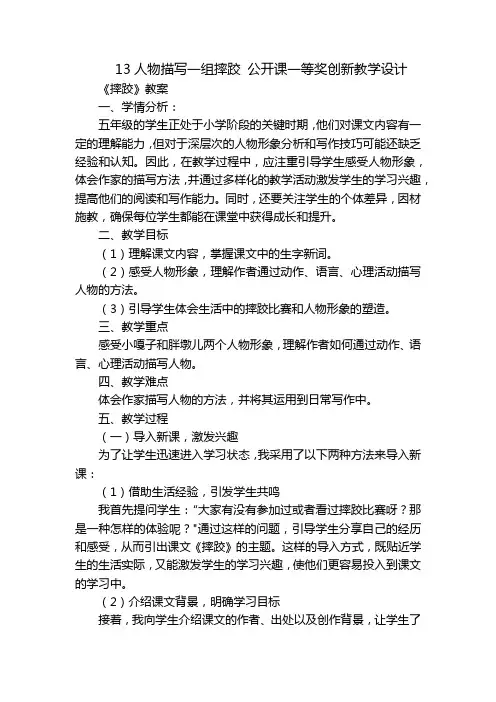 13 人物描写一组摔跤 公开课一等奖创新教学设计

《摔跤》教案

一、学情分析：

五年级的学生正处于小学阶段的关键时期，他们对课文内容有一定的理解能力，但对于深层次的人物形象分析和写作技巧可能还缺乏经验和认知。因此，在教学过程中，应注重引导学生感受人物形象，体会作家的描写方法，并通过多样化的教学活动激发学生的学习兴趣，提高他们的阅读和写作能力。同时，还要关注学生的个体差异，因材施教，确保每位学生都能在课堂中获得成长和提升。

二、教学目标

（1）理解课文内容，掌握课文中的生字新词。

（2）感受人物形象，理解作者通过动作、语言、心理活动描写人物的方法。

（3）引导学生体会生活中的摔跤比赛和人物形象的塑造。

三、教学重点

感受小嘎子和胖墩儿两个人物形象，理解作者如何通过动作、语言、心理活动描写人物。

四、教学难点

体会作家描写人物的方法，并将其运用到日常写作中。

五、教学过程

（一）导入新课，激发兴趣

为了让学生迅速进入学习状态，我采用了以下两种方法来导入新课：

（1）借助生活经验，引发学生共鸣

我首先提问学生："大家有没有参加过或者看过摔跤比赛呀？那是一种怎样的体验呢？"通过这样的问题，引导学生分享自己的经历和感受，从而引出课文《摔跤》的主题。这样的导入方式，既贴近学生的生活实际，又能激发学生的学习兴趣，使他们更容易投入到课文的学习中。

（2）介绍课文背景，明确学习目标

接着，我向学生介绍课文的作者、出处以及创作背景，让学生了